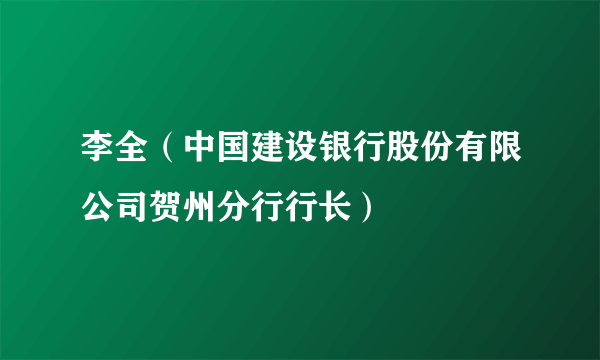 李全（中国建设银行股份有限公司贺州分行行长）